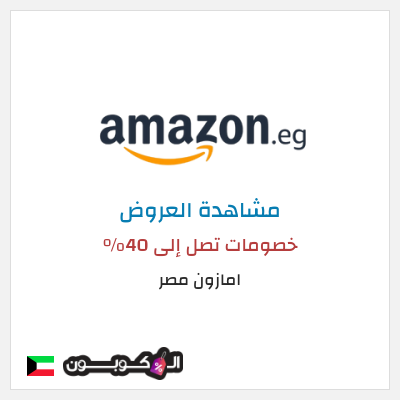 amazon.eg

مشاهدة العروض

خصومات تصل إلى 40%

امازون مصر

الكوبون